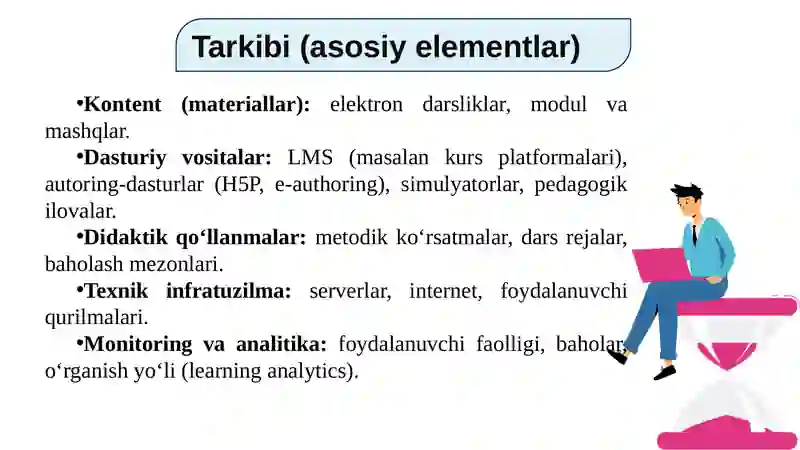 Tarkibi (asosiy elementlar)

•Kontent (materiallar): elektron darsliklar, modul va mashqlar.

•Dasturiy vositalar: LMS (masalan kurs platformalari), autoring-dasturlar (H5P, e-authoring), simulyatorlar, pedagogik ilovalar.

•Didaktik qo‘llanmalar: metodik ko‘rsatmalar, dars rejalar, baholash mezonlari.

•Texnik infratuzilma: serverlar, internet, foydalanuvchi qurilmalari.

•Monitoring va analitika: foydalanuvchi faolligi, baholar, o‘rganish yo‘li (learning analytics).